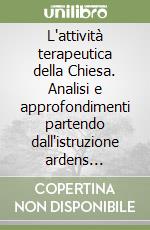 unilibro

L'attività terapeutica della Chiesa. Analisi e approfondimenti partendo dall'istruzione ardens…

COPERTINA NON DISPONIBILE